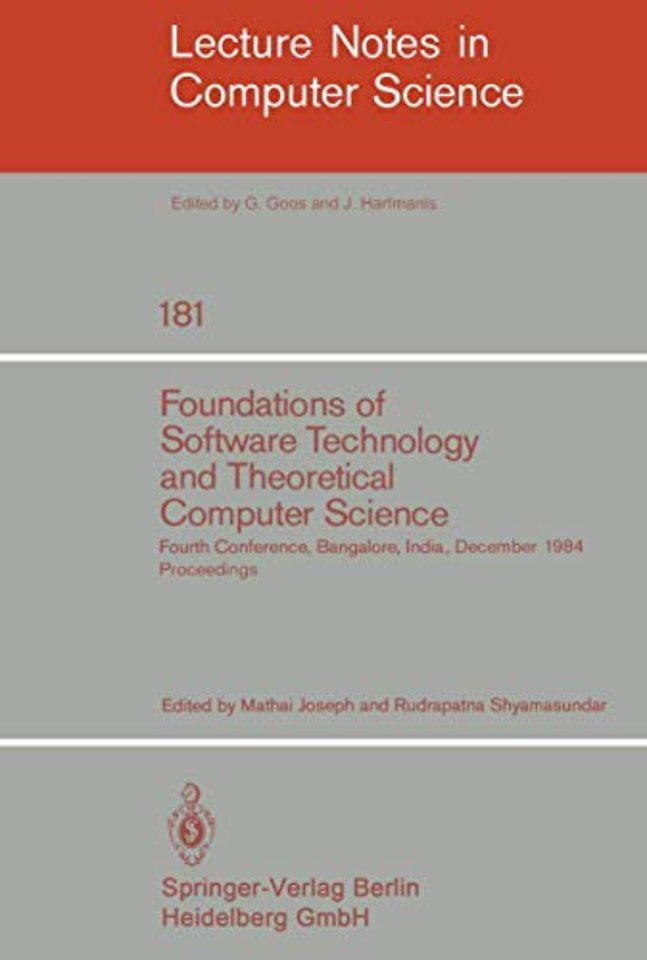 Lecture Notes in Computer Science

Edited by G. Goos and J. Hartmanis

181

Foundations of Software Technology and Theoretical Computer Science

Fourth Conference, Bangalore, India, December 1984 Proceedings

Edited by Mathai Joseph and Rudrapatna Shyamasundar

Springer-Verlag Berlin Heidelberg GmbH